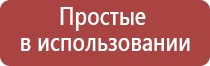 Простые в использовании